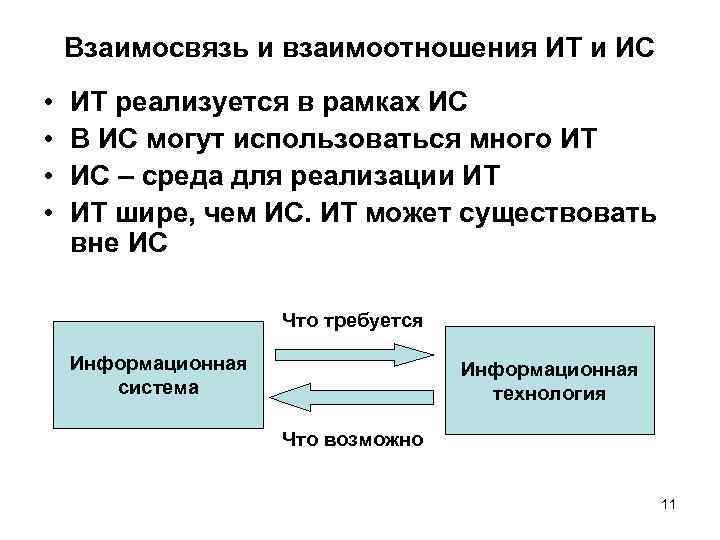 Взаимосвязь и взаимоотношения ИТ и ИС

• ИТ реализуется в рамках ИС
• В ИС могут использоваться много ИТ
• ИС – среда для реализации ИТ
• ИТ шире, чем ИС. ИТ может существовать вне ИС

Информационная система

Что требуется

Что возможно

Информационная технология

11